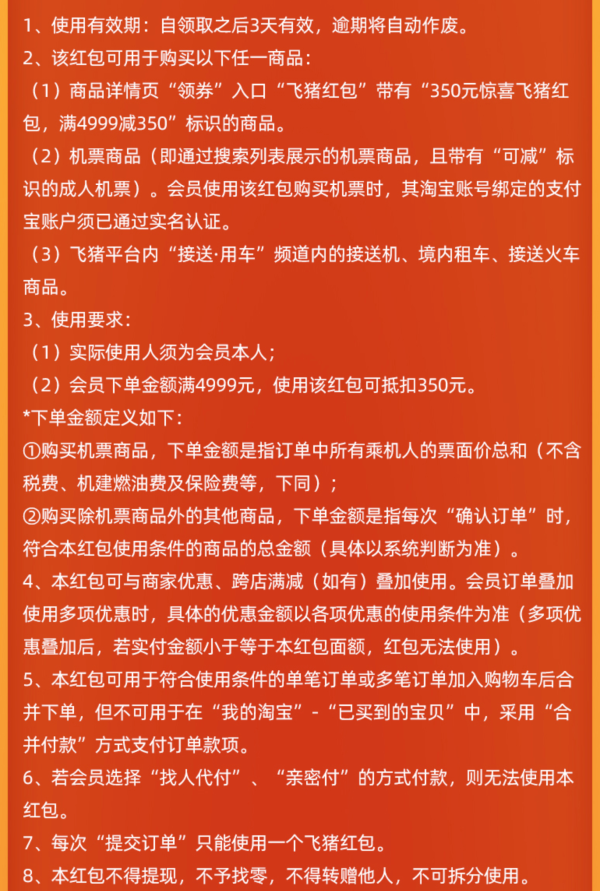 1、使用有效期：自领取之后3天有效，逾期将自动作废。
2、该红包可用于购买以下任一商品：
（1）商品详情页“领券”入口“飞猪红包”带有“350元惊喜飞猪红包，满4999减350”标识的商品。
（2）机票商品（即通过搜索列表展示的机票商品，且带有“可减”标识的成人机票）。会员使用该红包购买机票时，其淘宝账号绑定的支付宝账户须已通过实名认证。
（3）飞猪平台内“接送·用车”频道内的接送机、境内租车、接送火车商品。
3、使用要求：
（1）实际使用人须为会员本人；
（2）会员下单金额满4999元，使用该红包可抵扣350元。
*下单金额定义如下：
①购买机票商品，下单金额是指订单中所有乘机人的票面价总和（不含税费、机建燃油费及保险费等，下同）；
②购买除机票商品外的其他商品，下单金额是指每次“确认订单”时，符合本红包使用条件的商品的总金额（具体以系统判断为准）。
4、本红包可与商家优惠、跨店满减（如有）叠加使用。会员订单叠加使用多项优惠时，具体的优惠金额以各项优惠的使用条件为准（多项优惠叠加后，若实付金额小于等于本红包面额，红包无法使用）。
5、本红包可用于符合使用条件的单笔订单或多笔订单加入购物车后合并下单，但不可用于在“我的淘宝”-“已买到的宝贝”中，采用“合并付款”方式支付订单款项。
6、若会员选择“找人代付”、“亲密付”的方式付款，则无法使用本红包。
7、每次“提交订单”只能使用一个飞猪红包。
8、本红包不得提现，不予找零，不得转赠他人，不可拆分使用。